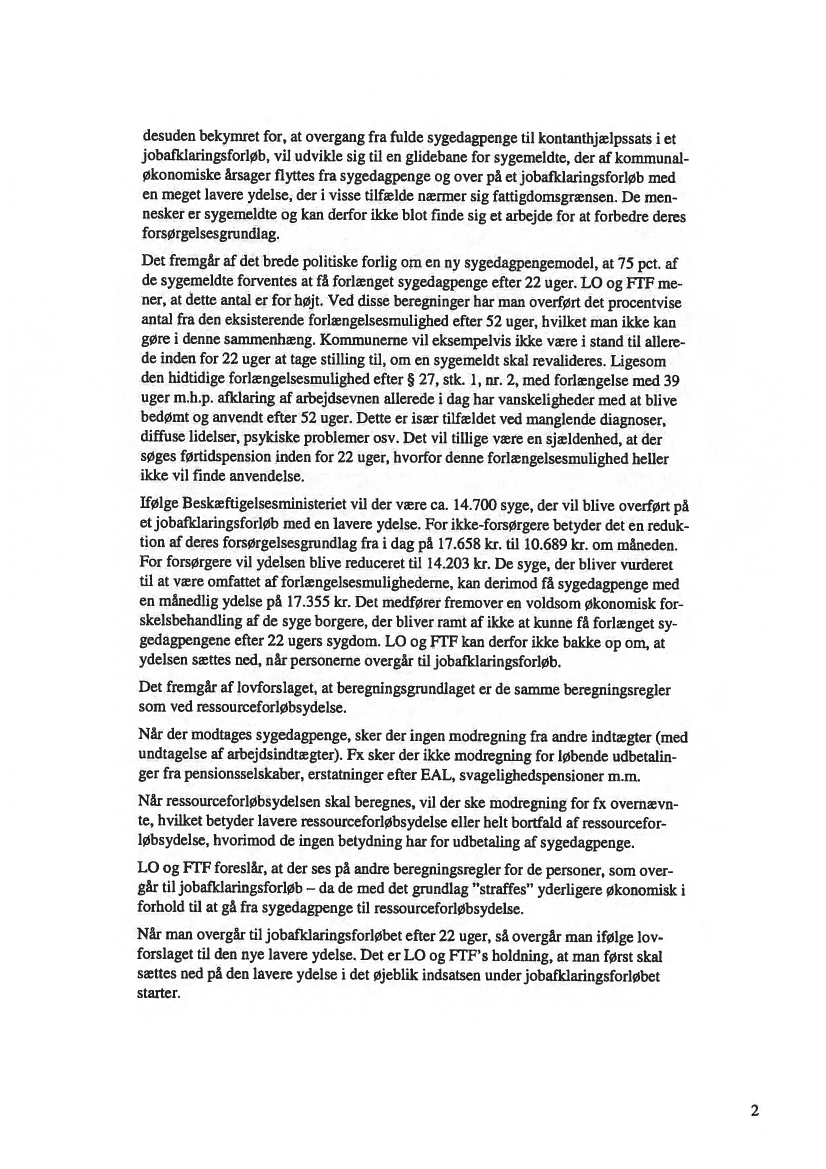 desuden bekymret for, at overgang fra fulde sygedagpenge til kontanthjælpssats i et jobafklaringsforløb, vil udvikle sig til en glidebane for sygemeldte, der af kommunaløkonomiske årsager flyttes fra sygedagpenge og over på et jobafklaringsforløb med en meget lavere ydelse, der i visse tilfælde nærmer sig fattigdomsgrænsen. De mennesker er sygemeldte og kan derfor ikke blot finde sig et arbejde for at forbedre deres forsørgelsesgrundlag.

Det fremgår af det brede politiske forlig om en ny sygedagpengemodel, at 75 pct. af de sygemeldte forventes at få forlænget sygedagpenge efter 22 uger. LO og FTF mener, at dette antal er for højt. Ved disse beregninger har man overført det procentvise antal fra den eksisterende forlængelsesmulighed efter 52 uger, hvilket man ikke kan gøre i denne sammenhæng. Kommunerne vil eksempelvis ikke være i stand til allerede inden for 22 uger at tage stilling til, om en sygemeldt skal revalideres. Ligesom den hidtidige forlængelsesmulighed efter § 27, stk. 1, nr. 2, med forlængelse med 39 uger m.h.p. afklaring af arbejdsevnen allerede i dag har vanskeligheder med at blive bedømt og anvendt efter 52 uger. Dette er især tilfældet ved manglende diagnoser, diffuse lidelser, psykiske problemer osv. Det vil tillige være en sjældenhed, at der søges førtidspension inden for 22 uger, hvorfor denne forlængelsesmulighed heller ikke vil finde anvendelse.

Ifølge Beskæftigelsesministeriet vil der være ca. 14.700 syge, der vil blive overført på et jobafklaringsforløb med en lavere ydelse. For ikke-forsørgere betyder det en reduktion af deres forsørgelsesgrundlag fra i dag på 17.658 kr. til 10.689 kr. om måneden. For forsørgere vil ydelsen blive reduceret til 14.203 kr. De syge, der bliver vurderet til at være omfattet af forlængelsesmulighederne, kan derimod få sygedagpenge med en månedlig ydelse på 17.355 kr. Det medfører fremover en voldsom økonomisk forskelsbehandling af de syge borgere, der bliver ramt af ikke at kunne få forlænget sygedagpengene efter 22 ugers sygdom. LO og FTF kan derfor ikke bakke op om, at ydelsen sættes ned, når personerne overgår til jobafklaringsforløb.

Det fremgår af lovforslaget, at beregningsgrundlaget er de samme beregningsregler som ved ressourceforløbsydelse.

Når der modtages sygedagpenge, sker der ingen modregning fra andre indtægter (med undtagelse af arbejdsindtægter). Fx sker der ikke modregning for løbende udbetalinger fra pensionsselskaber, erstatninger efter EAL, svagelighedspensioner m.m.

Når ressourceforløbsydelsen skal beregnes, vil der ske modregning for fx overnævnte, hvilket betyder lavere ressourceforløbsydelse eller helt bortfald af ressourceforløbsydelse, hvorimod de ingen betydning har for udbetaling af sygedagpenge.

LO og FTF foreslår, at der ses på andre beregningsregler for de personer, som overgår til jobafklaringsforløb – da de med det grundlag "straffes" yderligere økonomisk i forhold til at gå fra sygedagpenge til ressourceforløbsydelse.

Når man overgår til jobafklaringsforløbet efter 22 uger, så overgår man ifølge lovforslaget til den nye lavere ydelse. Det er LO og FTF's holdning, at man først skal sættes ned på den lavere ydelse i det øjeblik indsatsen under jobafklaringsforløbet starter.

2